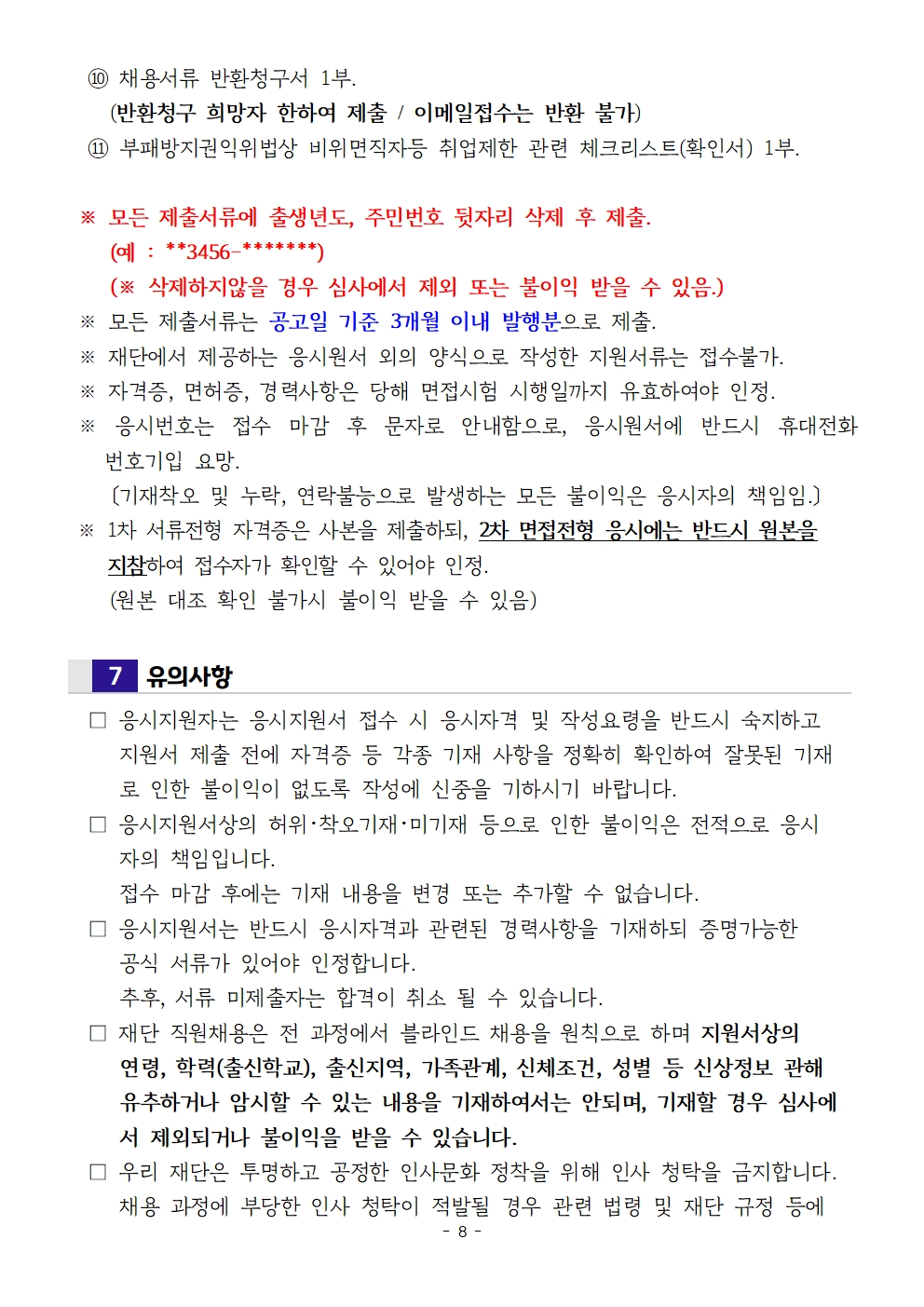 ⑩ 채용서류 반환청구서 1부.
(반환청구 희망자 한하여 제출 / 이메일접수는 반환 불가)
⑪ 부패방지권익위법상 비위면직자등 취업제한 관련 체크리스트(확인서) 1부.

※ 모든 제출서류에 출생년도, 주민번호 뒷자리 삭제 후 제출.
(예 : **3456-*******)
(※ 삭제하지않을 경우 심사에서 제외 또는 불이익 받을 수 있음.)
※ 모든 제출서류는 공고일 기준 3개월 이내 발행분으로 제출.
※ 재단에서 제공하는 응시원서 외의 양식으로 작성한 지원서류는 접수불가.
※ 자격증, 면허증, 경력사항은 당해 면접시험 시행일까지 유효하여야 인정.
※ 응시번호는 접수 마감 후 문자로 안내함으로, 응시원서에 반드시 휴대전화 번호기입 요망.
〔기재착오 및 누락, 연락불능으로 발생하는 모든 불이익은 응시자의 책임임.〕
※ 1차 서류전형 자격증은 사본을 제출하되, 2차 면접전형 응시에는 반드시 원본을 지참하여 접수자가 확인할 수 있어야 인정.
(원본 대조 확인 불가시 불이익 받을 수 있음)

7 유의사항

□ 응시지원자는 응시지원서 접수 시 응시자격 및 작성요령을 반드시 숙지하고 지원서 제출 전에 자격증 등 각종 기재 사항을 정확히 확인하여 잘못된 기재로 인한 불이익이 없도록 작성에 신중을 기하시기 바랍니다.
□ 응시지원서상의 허위·착오기재·미기재 등으로 인한 불이익은 전적으로 응시자의 책임입니다.
접수 마감 후에는 기재 내용을 변경 또는 추가할 수 없습니다.
□ 응시지원서는 반드시 응시자격과 관련된 경력사항을 기재하되 증명가능한 공식 서류가 있어야 인정합니다.
추후, 서류 미제출자는 합격이 취소 될 수 있습니다.
□ 재단 직원채용은 전 과정에서 블라인드 채용을 원칙으로 하며 지원서상의 연령, 학력(출신학교), 출신지역, 가족관계, 신체조건, 성별 등 신상정보 관해 유추하거나 암시할 수 있는 내용을 기재하여서는 안되며, 기재할 경우 심사에서 제외되거나 불이익을 받을 수 있습니다.
□ 우리 재단은 투명하고 공정한 인사문화 정착을 위해 인사 청탁을 금지합니다.
채용 과정에 부당한 인사 청탁이 적발될 경우 관련 법령 및 재단 규정 등에

- 8 -